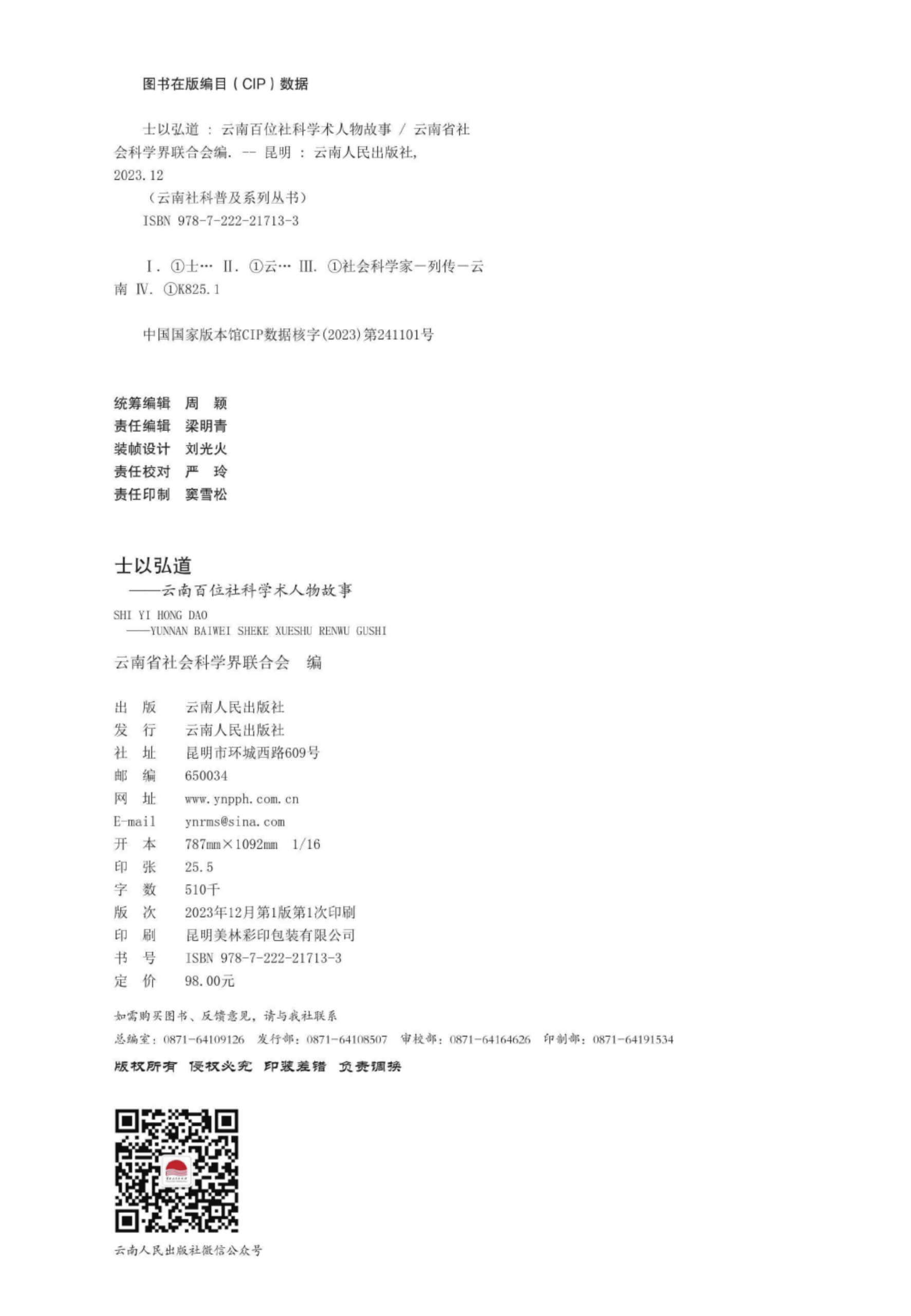 图书在版编目（CIP）数据

士以弘道 ： 云南百位社科学术人物故事 / 云南省社会科学界联合会编. -- 昆明 ： 云南人民出版社, 2023.12

（云南社科普及系列丛书）

ISBN 978-7-222-21713-3

Ⅰ. ①士… Ⅱ. ①云… Ⅲ. ①社会科学家－列传－云南 Ⅳ. ①K825.1

中国国家版本馆CIP数据核字(2023)第241101号

统筹编辑 周 颖
责任编辑 梁明青
装帧设计 刘光火
责任校对 严 玲
责任印制 窦雪松

士以弘道
——云南百位社科学术人物故事
SHI YI HONG DAO
——YUNNAN BAIWEI SHEKE XUESHU RENWU GUSHI

云南省社会科学界联合会 编

出 版 云南人民出版社
发 行 云南人民出版社
社 址 昆明市环城西路609号
邮 编 650034
网 址 www.ynpph.com.cn
E-mail ynrms@sina.com
开 本 787mm×1092mm 1/16
印 张 25.5
字 数 510千
版 次 2023年12月第1版第1次印刷
印 刷 昆明美林彩印包装有限公司
书 号 ISBN 978-7-222-21713-3
定 价 98.00元

如需购买图书、反馈意见，请与我社联系
总编室：0871-64109126 发行部：0871-64108507 审校部：0871-64164626 印制部：0871-64191534

版权所有 侵权必究 印装差错 负责调换

云南人民出版社微信公众号